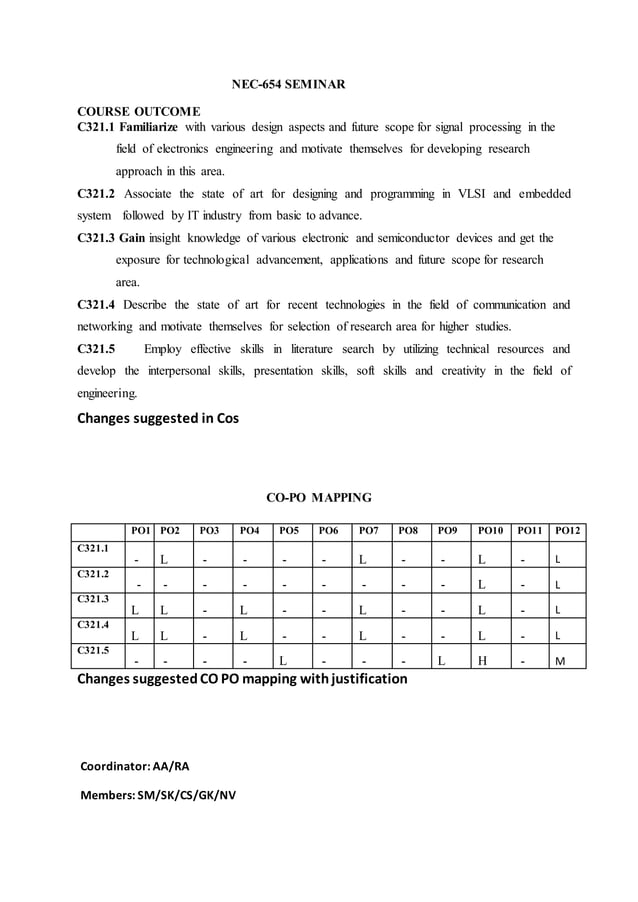 NEC-654 SEMINAR

COURSE OUTCOME
C321.1 Familiarize with various design aspects and future scope for signal processing in the field of electronics engineering and motivate themselves for developing research approach in this area.

C321.2 Associate the state of art for designing and programming in VLSI and embedded system followed by IT industry from basic to advance.

C321.3 Gain insight knowledge of various electronic and semiconductor devices and get the exposure for technological advancement, applications and future scope for research area.

C321.4 Describe the state of art for recent technologies in the field of communication and networking and motivate themselves for selection of research area for higher studies.

C321.5 Employ effective skills in literature search by utilizing technical resources and develop the interpersonal skills, presentation skills, soft skills and creativity in the field of engineering.

Changes suggested in Cos

CO-PO MAPPING

| | PO1 | PO2 | PO3 | PO4 | PO5 | PO6 | PO7 | PO8 | PO9 | PO10 | PO11 | PO12 |
|---|---|---|---|---|---|---|---|---|---|---|---|---|
| C321.1 | - | L | - | - | - | - | L | - | - | L | - | L |
| C321.2 | - | - | - | - | - | - | - | - | - | L | - | L |
| C321.3 | L | L | - | L | - | - | L | - | - | L | - | L |
| C321.4 | L | L | - | L | - | - | L | - | - | L | - | L |
| C321.5 | - | - | - | - | L | - | - | - | L | H | - | M |

Changes suggested CO PO mapping with justification

Coordinator: AA/RA

Members: SM/SK/CS/GK/NV